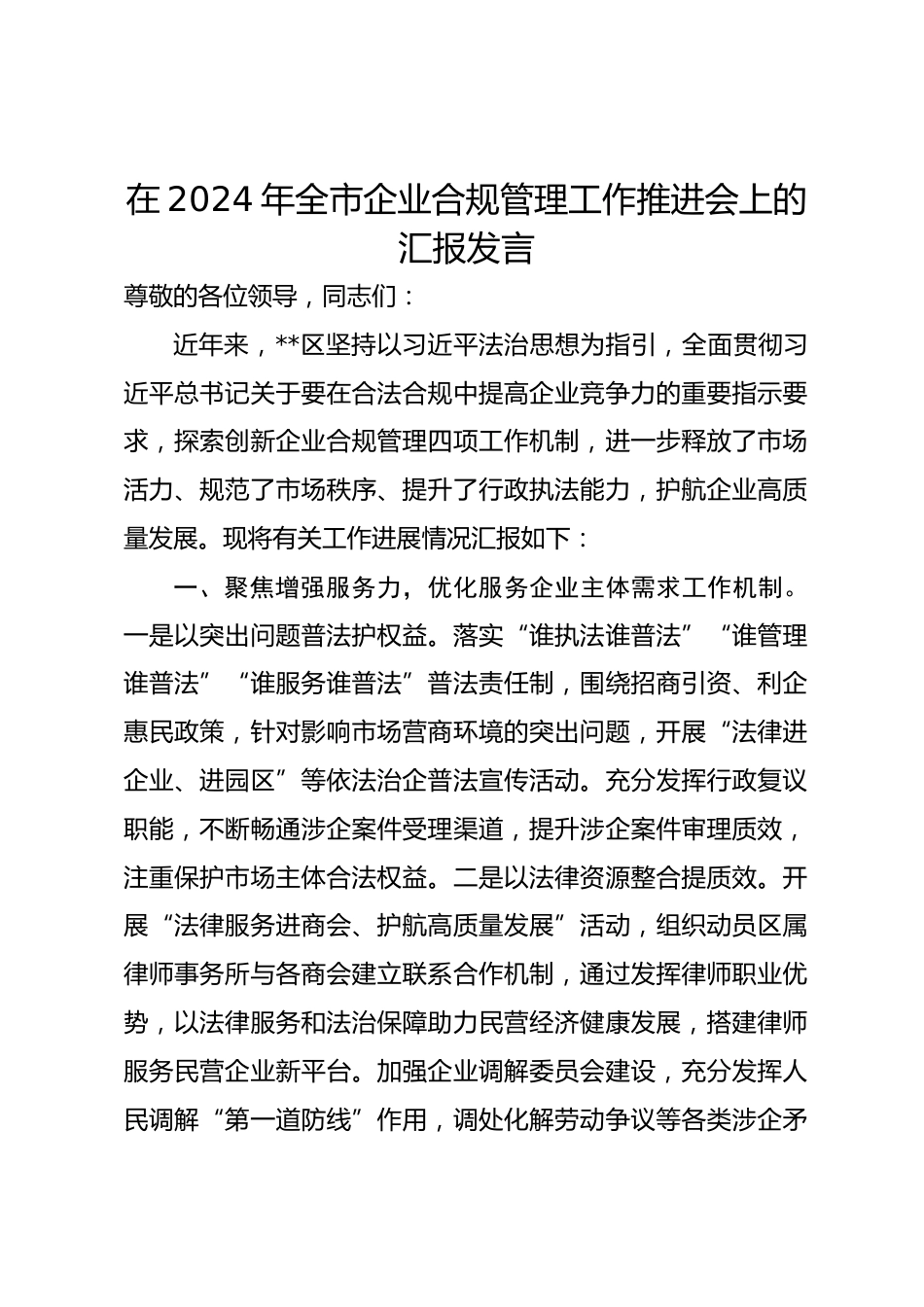 在2024年全市企业合规管理工作推进会上的汇报发言

尊敬的各位领导，同志们：

近年来，**区坚持以习近平法治思想为指引，全面贯彻习近平总书记关于要在合法合规中提高企业竞争力的重要指示要求，探索创新企业合规管理四项工作机制，进一步释放了市场活力、规范了市场秩序、提升了行政执法能力，护航企业高质量发展。现将有关工作进展情况汇报如下：

一、聚焦增强服务力，优化服务企业主体需求工作机制。一是以突出问题普法护权益。落实“谁执法谁普法”“谁管理谁普法”“谁服务谁普法”普法责任制，围绕招商引资、利企惠民政策，针对影响市场营商环境的突出问题，开展“法律进企业、进园区”等依法治企普法宣传活动。充分发挥行政复议职能，不断畅通涉企案件受理渠道，提升涉企案件审理质效，注重保护市场主体合法权益。二是以法律资源整合提质效。开展“法律服务进商会、护航高质量发展”活动，组织动员区属律师事务所与各商会建立联系合作机制，通过发挥律师职业优势，以法律服务和法治保障助力民营经济健康发展，搭建律师服务民营企业新平台。加强企业调解委员会建设，充分发挥人民调解“第一道防线”作用，调处化解劳动争议等各类涉企矛